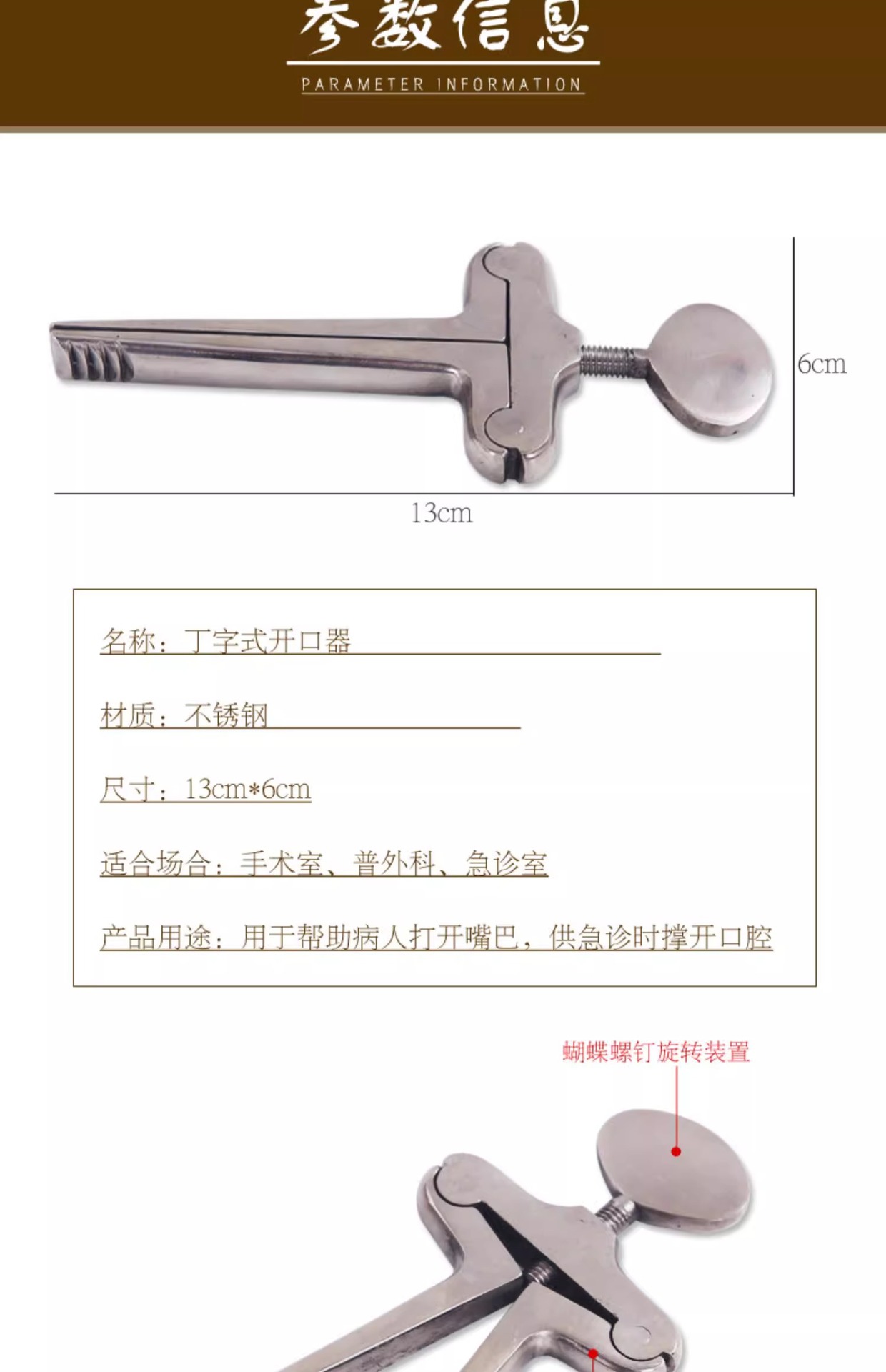 参数信息
PARAMETER INFORMATION

6cm

13cm

名称：丁字式开口器

材质：不锈钢

尺寸：13cm*6cm

适合场合：手术室、普外科、急诊室

产品用途：用于帮助病人打开嘴巴，供急诊时撑开口腔

蝴蝶螺钉旋转装置